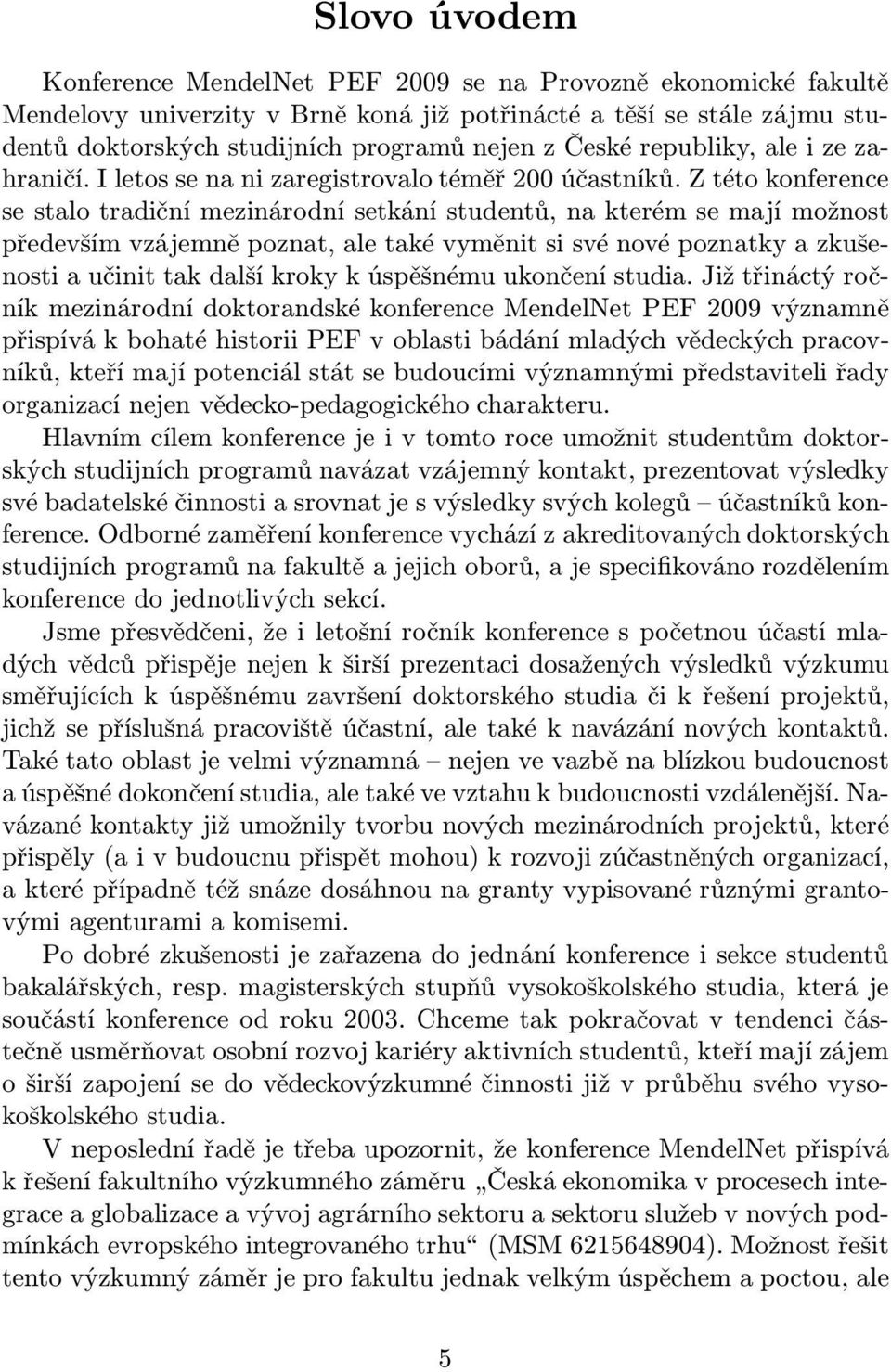 Slovo úvodem

Konference MendelNet PEF 2009 se na Provozně ekonomické fakultě Mendelovy univerzity v Brně koná již potřinácté a těší se stále zájmu studentů doktorských studijních programů nejen z České republiky, ale i ze zahraničí. I letos se na ni zaregistrovalo téměř 200 účastníků. Z této konference se stalo tradiční mezinárodní setkání studentů, na kterém se mají možnost především vzájemně poznat, ale také vyměnit si své nové poznatky a zkušenosti a učinit tak další kroky k úspěšnému ukončení studia. Již třináctý ročník mezinárodní doktorandské konference MendelNet PEF 2009 významně přispívá k bohaté historii PEF v oblasti bádání mladých vědeckých pracovníků, kteří mají potenciál stát se budoucími významnými představiteli řady organizací nejen vědecko-pedagogického charakteru.

Hlavním cílem konference je i v tomto roce umožnit studentům doktorských studijních programů navázat vzájemný kontakt, prezentovat výsledky své badatelské činnosti a srovnat je s výsledky svých kolegů – účastníků konference. Odborné zaměření konference vychází z akreditovaných doktorských studijních programů na fakultě a jejich oborů, a je specifikováno rozdělením konference do jednotlivých sekcí.

Jsme přesvědčeni, že i letošní ročník konference s početnou účastí mladých vědců přispěje nejen k širší prezentaci dosažených výsledků výzkumu směřujících k úspěšnému završení doktorského studia či k řešení projektů, jichž se příslušná pracoviště účastní, ale také k navázání nových kontaktů. Také tato oblast je velmi významná – nejen ve vazbě na blízkou budoucnost a úspěšné dokončení studia, ale také ve vztahu k budoucnosti vzdálenější. Navázané kontakty již umožnily tvorbu nových mezinárodních projektů, které přispěly (a i v budoucnu přispět mohou) k rozvoji zúčastněných organizací, a které případně též snáze dosáhnou na granty vypisované různými grantovými agenturami a komisemi.

Po dobré zkušenosti je zařazena do jednání konference i sekce studentů bakalářských, resp. magisterských stupňů vysokoškolského studia, která je součástí konference od roku 2003. Chceme tak pokračovat v tendenci částečně usměrňovat osobní rozvoj kariéry aktivních studentů, kteří mají zájem o širší zapojení se do vědeckovýzkumné činnosti již v průběhu svého vysokoškolského studia.

V neposlední řadě je třeba upozornit, že konference MendelNet přispívá k řešení fakultního výzkumného záměru „Česká ekonomika v procesech integrace a globalizace a vývoj agrárního sektoru a sektoru služeb v nových podmínkách evropského integrovaného trhu“ (MSM 6215648904). Možnost řešit tento výzkumný záměr je pro fakultu jednak velkým úspěchem a poctou, ale

5